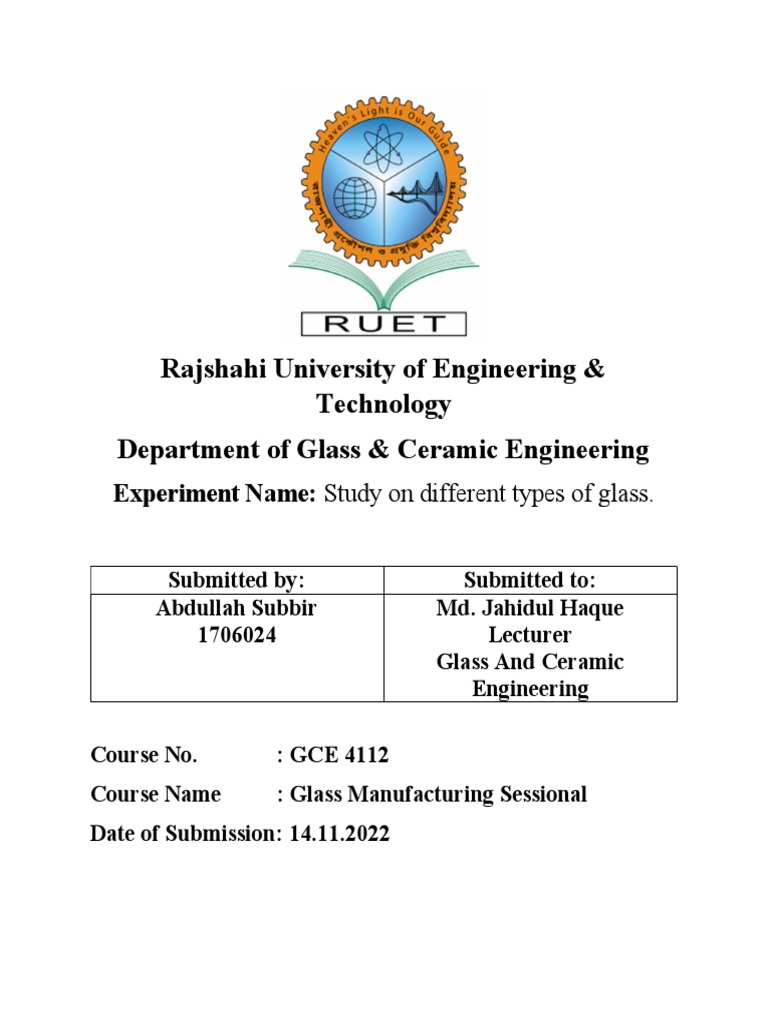 Heaven's Light is Our Guide

রাজশাহী প্রকৌশল ও প্রযুক্তি বিশ্ববিদ্যালয়

RUET

Rajshahi University of Engineering & Technology

Department of Glass & Ceramic Engineering

Experiment Name: Study on different types of glass.

| Submitted by: | Submitted to: |
|---|---|
| Abdullah Subbir 1706024 | Md. Jahidul Haque Lecturer Glass And Ceramic Engineering |

Course No. : GCE 4112

Course Name : Glass Manufacturing Sessional

Date of Submission: 14.11.2022